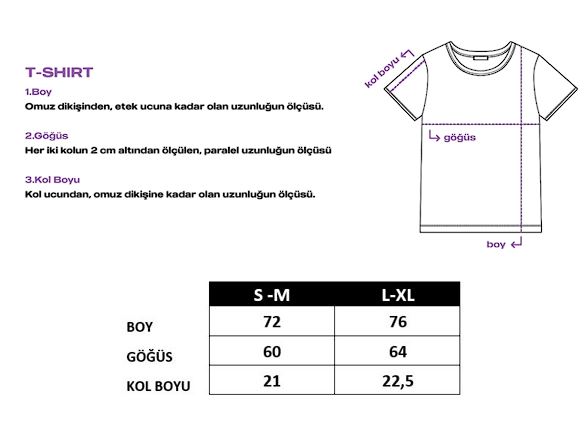 T-SHIRT

1.Boy
Omuz dikişinden, etek ucuna kadar olan uzunluğun ölçüsü.

2.Göğüs
Her iki kolun 2 cm altından ölçülen, paralel uzunluğun ölçüsü

3.Kol Boyu
Kol ucundan, omuz dikişine kadar olan uzunluğun ölçüsü.

kol boyu

göğüs

boy

| | S -M | L-XL |
|---|---|---|
| BOY | 72 | 76 |
| GÖĞÜS | 60 | 64 |
| KOL BOYU | 21 | 22,5 |